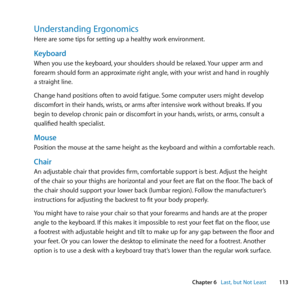 Understanding Ergonomics
Here are some tips for setting up a healthy work environment.

Keyboard
When you use the keyboard, your shoulders should be relaxed. Your upper arm and forearm should form an approximate right angle, with your wrist and hand in roughly a straight line.

Change hand positions often to avoid fatigue. Some computer users might develop discomfort in their hands, wrists, or arms after intensive work without breaks. If you begin to develop chronic pain or discomfort in your hands, wrists, or arms, consult a qualified health specialist.

Mouse
Position the mouse at the same height as the keyboard and within a comfortable reach.

Chair
An adjustable chair that provides firm, comfortable support is best. Adjust the height of the chair so your thighs are horizontal and your feet are flat on the floor. The back of the chair should support your lower back (lumbar region). Follow the manufacturer's instructions for adjusting the backrest to fit your body properly.

You might have to raise your chair so that your forearms and hands are at the proper angle to the keyboard. If this makes it impossible to rest your feet flat on the floor, use a footrest with adjustable height and tilt to make up for any gap between the floor and your feet. Or you can lower the desktop to eliminate the need for a footrest. Another option is to use a desk with a keyboard tray that's lower than the regular work surface.

Chapter 6 Last, but Not Least 113